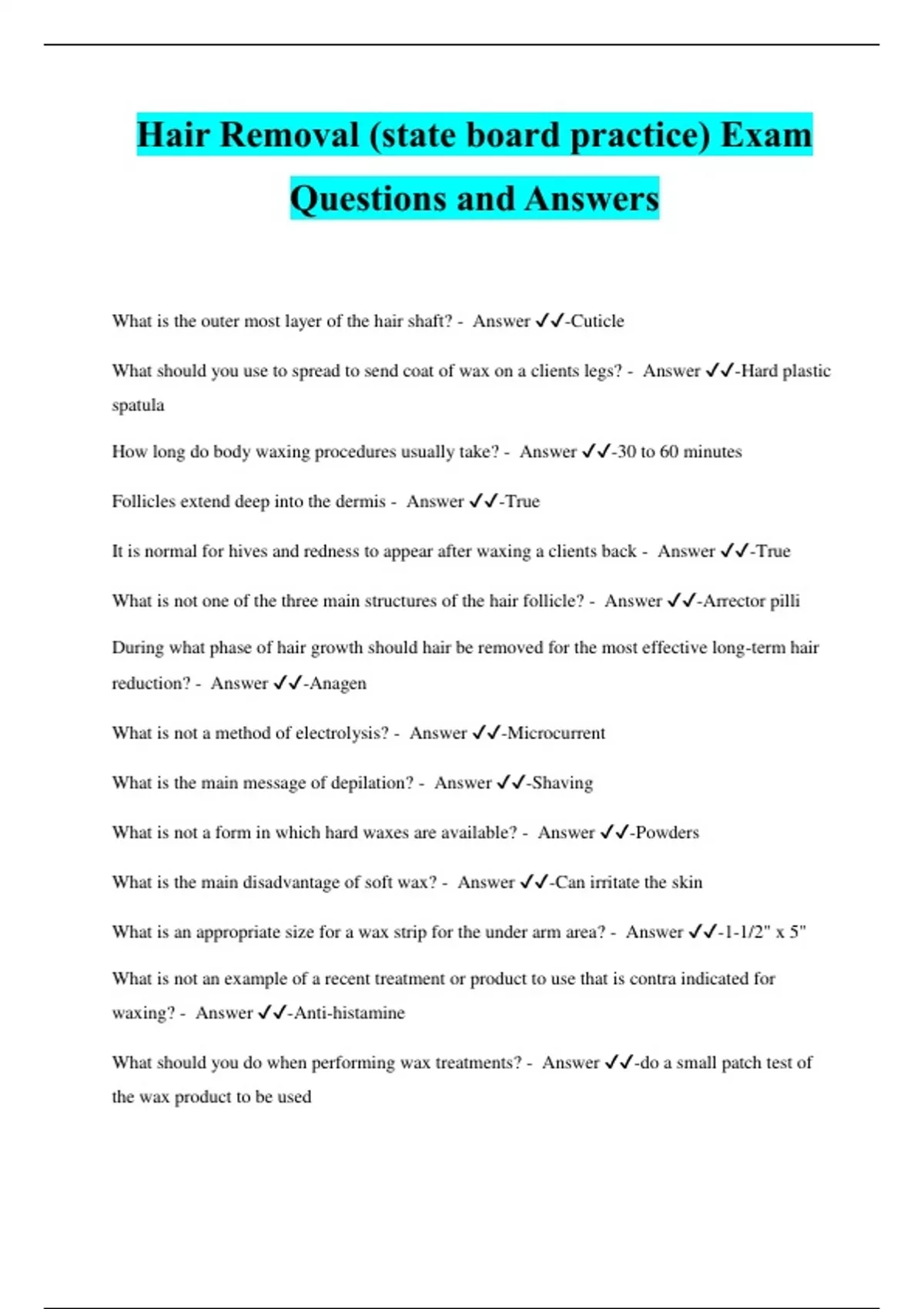 Hair Removal (state board practice) Exam Questions and Answers

What is the outer most layer of the hair shaft? - Answer ✓✓-Cuticle

What should you use to spread to send coat of wax on a clients legs? - Answer ✓✓-Hard plastic spatula

How long do body waxing procedures usually take? - Answer ✓✓-30 to 60 minutes

Follicles extend deep into the dermis - Answer ✓✓-True

It is normal for hives and redness to appear after waxing a clients back - Answer ✓✓-True

What is not one of the three main structures of the hair follicle? - Answer ✓✓-Arrector pilli

During what phase of hair growth should hair be removed for the most effective long-term hair reduction? - Answer ✓✓-Anagen

What is not a method of electrolysis? - Answer ✓✓-Microcurrent

What is the main message of depilation? - Answer ✓✓-Shaving

What is not a form in which hard waxes are available? - Answer ✓✓-Powders

What is the main disadvantage of soft wax? - Answer ✓✓-Can irritate the skin

What is an appropriate size for a wax strip for the under arm area? - Answer ✓✓-1-1/2" x 5"

What is not an example of a recent treatment or product to use that is contra indicated for waxing? - Answer ✓✓-Anti-histamine

What should you do when performing wax treatments? - Answer ✓✓-do a small patch test of the wax product to be used